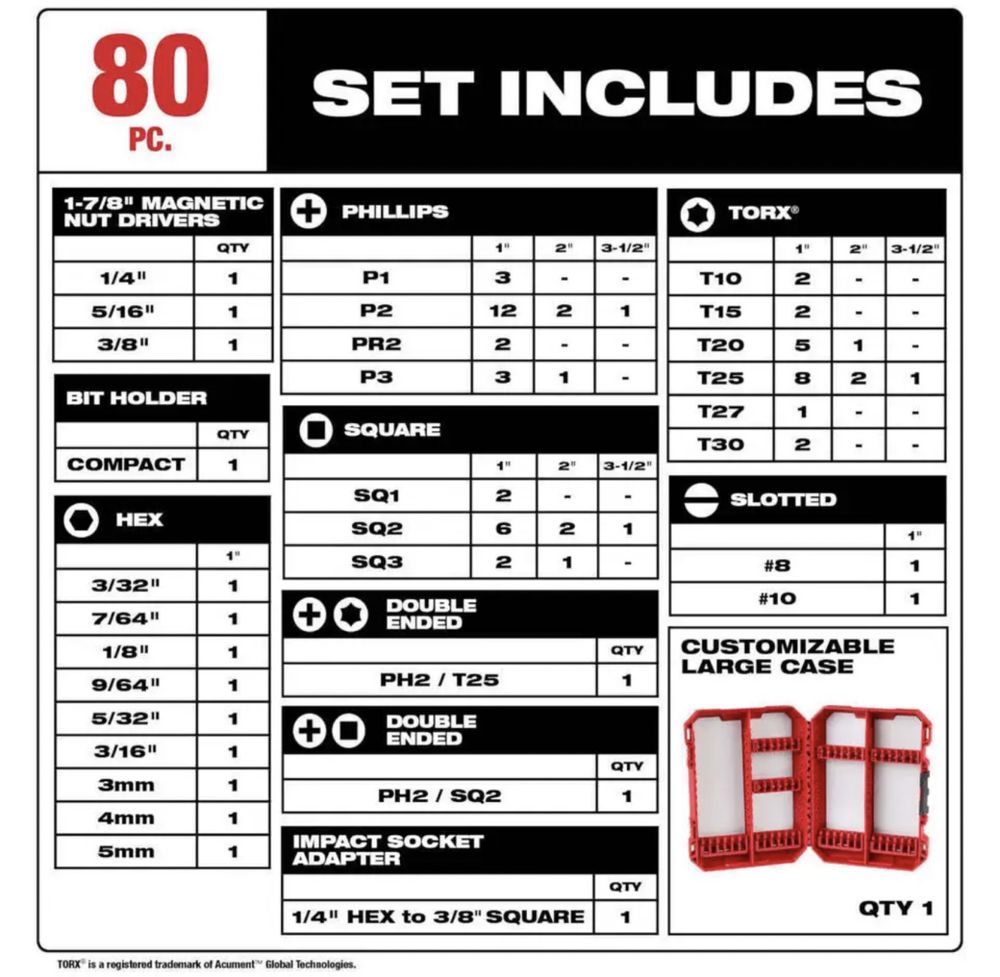 80 PC.

SET INCLUDES

1-7/8" MAGNETIC NUT DRIVERS

| | QTY |
|---|---|
| 1/4" | 1 |
| 5/16" | 1 |
| 3/8" | 1 |

BIT HOLDER

| | QTY |
|---|---|
| COMPACT | 1 |

HEX

| | 1" |
|---|---|
| 3/32" | 1 |
| 7/64" | 1 |
| 1/8" | 1 |
| 9/64" | 1 |
| 5/32" | 1 |
| 3/16" | 1 |
| 3mm | 1 |
| 4mm | 1 |
| 5mm | 1 |

PHILLIPS

| | 1" | 2" | 3-1/2" |
|---|---|---|---|
| P1 | 3 | - | - |
| P2 | 12 | 2 | 1 |
| PR2 | 2 | - | - |
| P3 | 3 | 1 | - |

SQUARE

| | 1" | 2" | 3-1/2" |
|---|---|---|---|
| SQ1 | 2 | - | - |
| SQ2 | 6 | 2 | 1 |
| SQ3 | 2 | 1 | - |

DOUBLE ENDED

| | QTY |
|---|---|
| PH2 / T25 | 1 |

DOUBLE ENDED

| | QTY |
|---|---|
| PH2 / SQ2 | 1 |

IMPACT SOCKET ADAPTER

| | QTY |
|---|---|
| 1/4" HEX to 3/8" SQUARE | 1 |

TORX®

| | 1" | 2" | 3-1/2" |
|---|---|---|---|
| T10 | 2 | - | - |
| T15 | 2 | - | - |
| T20 | 5 | 1 | - |
| T25 | 8 | 2 | 1 |
| T27 | 1 | - | - |
| T30 | 2 | - | - |

SLOTTED

| | 1" |
|---|---|
| #8 | 1 |
| #10 | 1 |

CUSTOMIZABLE LARGE CASE

QTY 1

TORX® is a registered trademark of Acument™ Global Technologies.